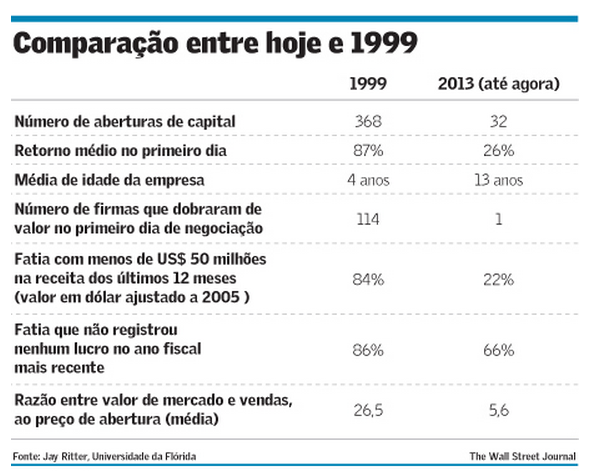 Comparação entre hoje e 1999

| | 1999 | 2013 (até agora) |
|---|---|---|
| Número de aberturas de capital | 368 | 32 |
| Retorno médio no primeiro dia | 87% | 26% |
| Média de idade da empresa | 4 anos | 13 anos |
| Número de firmas que dobraram de valor no primeiro dia de negociação | 114 | 1 |
| Fatia com menos de US$ 50 milhões na receita dos últimos 12 meses (valor em dólar ajustado a 2005 ) | 84% | 22% |
| Fatia que não registrou nenhum lucro no ano fiscal mais recente | 86% | 66% |
| Razão entre valor de mercado e vendas, ao preço de abertura (média) | 26,5 | 5,6 |

Fonte: Jay Ritter, Universidade da Flórida

The Wall Street Journal